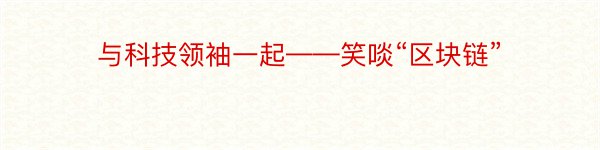 与科技领袖一起——笑啖“区块链”